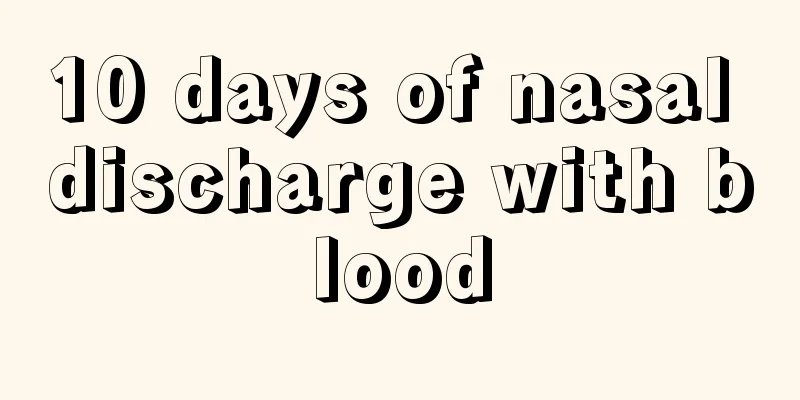 10 days of nasal discharge with b lood